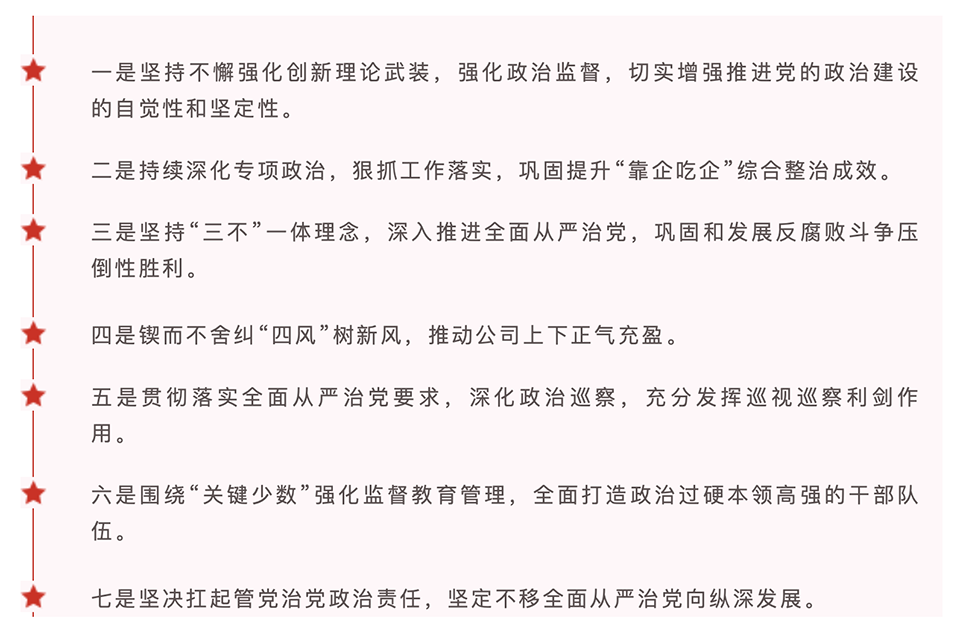 一是坚持不懈强化创新理论武装，强化政治监督，切实增强推进党的政治建设的自觉性和坚定性。

二是持续深化专项政治，狠抓工作落实，巩固提升“靠企吃企”综合整治成效。

三是坚持“三不”一体理念，深入推进全面从严治党，巩固和发展反腐败斗争压倒性胜利。

四是锲而不舍纠“四风”树新风，推动公司上下正气充盈。

五是贯彻落实全面从严治党要求，深化政治巡察，充分发挥巡视巡察利剑作用。

六是围绕“关键少数”强化监督教育管理，全面打造政治过硬本领高强的干部队伍。

七是坚决扛起管党治党政治责任，坚定不移全面从严治党向纵深发展。